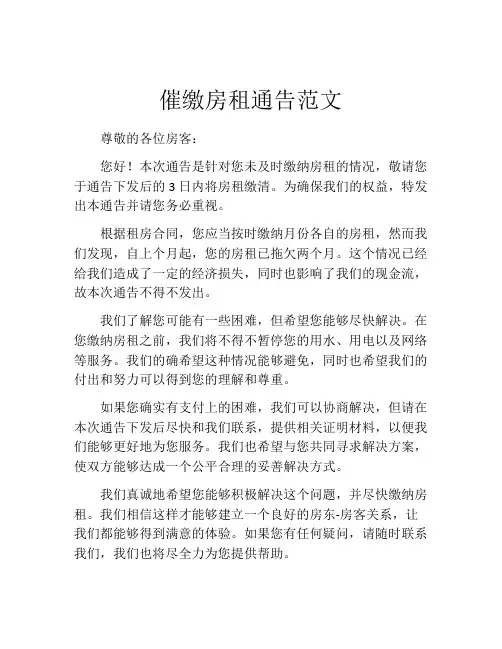 催缴房租通告范文

尊敬的各位房客：

您好！本次通告是针对您未及时缴纳房租的情况，敬请您于通告下发后的 3 日内将房租缴清。为确保我们的权益，特发出本通告并请您务必重视。

根据租房合同，您应当按时缴纳月份各自的房租，然而我们发现，自上个月起，您的房租已拖欠两个月。这个情况已经给我们造成了一定的经济损失，同时也影响了我们的现金流，故本次通告不得不发出。

我们了解您可能有一些困难，但希望您能够尽快解决。在您缴纳房租之前，我们将不得不暂停您的用水、用电以及网络等服务。我们的确希望这种情况能够避免，同时也希望我们的付出和努力可以得到您的理解和尊重。

如果您确实有支付上的困难，我们可以协商解决，但请在本次通告下发后尽快和我们联系，提供相关证明材料，以便我们能够更好地为您服务。我们也希望与您共同寻求解决方案，使双方能够达成一个公平合理的妥善解决方式。

我们真诚地希望您能够积极解决这个问题，并尽快缴纳房租。我们相信这样才能够建立一个良好的房东-房客关系，让我们都能够得到满意的体验。如果您有任何疑问，请随时联系我们，我们也将尽全力为您提供帮助。